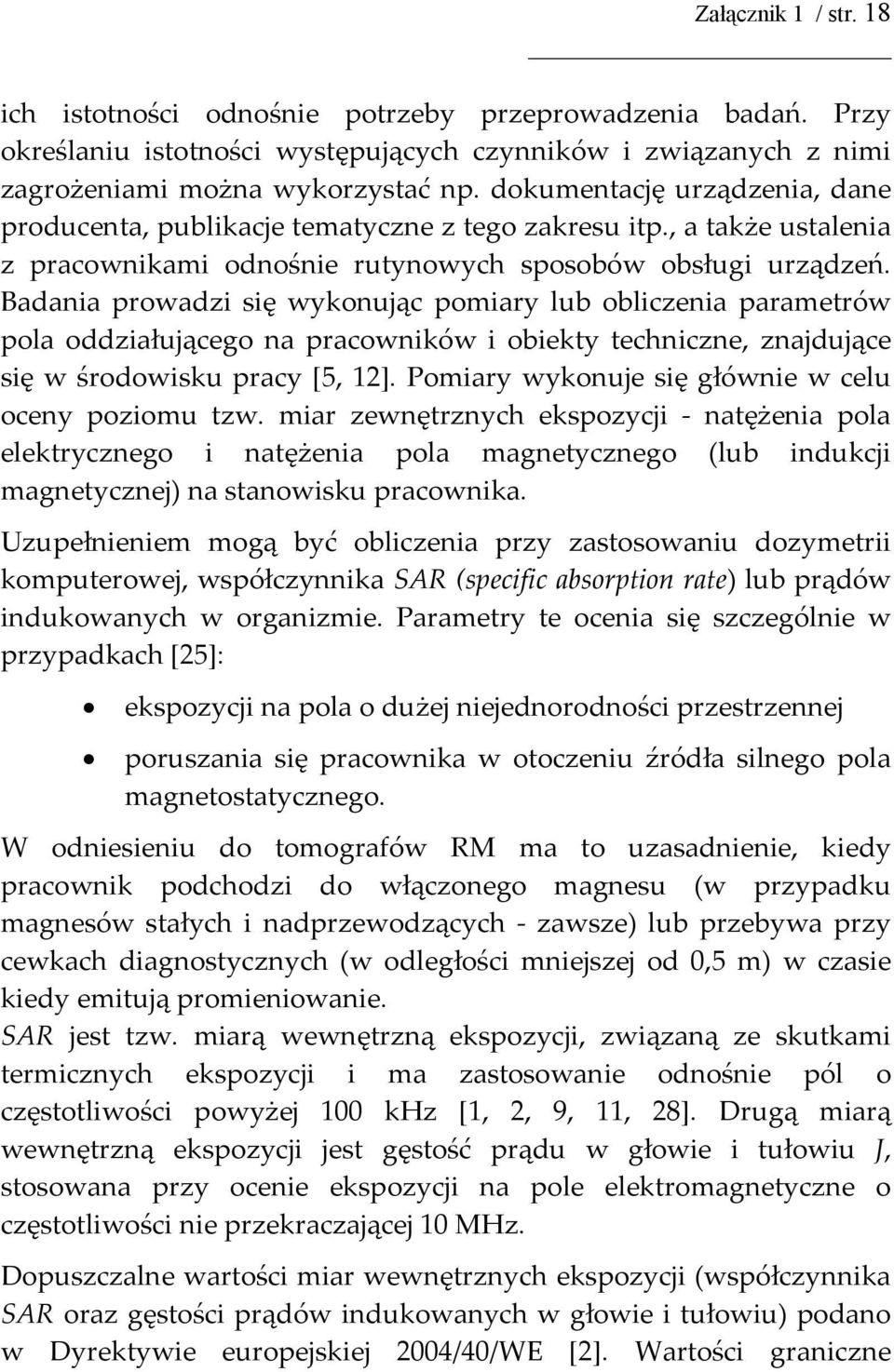 Załącznik 1 / str. 18

ich istotności odnośnie potrzeby przeprowadzenia badań. Przy określaniu istotności występujących czynników i związanych z nimi zagrożeniami można wykorzystać np. dokumentację urządzenia, dane producenta, publikacje tematyczne z tego zakresu itp., a także ustalenia z pracownikami odnośnie rutynowych sposobów obsługi urządzeń. Badania prowadzi się wykonując pomiary lub obliczenia parametrów pola oddziałującego na pracowników i obiekty techniczne, znajdujące się w środowisku pracy [5, 12]. Pomiary wykonuje się głównie w celu oceny poziomu tzw. miar zewnętrznych ekspozycji - natężenia pola elektrycznego i natężenia pola magnetycznego (lub indukcji magnetycznej) na stanowisku pracownika.

Uzupełnieniem mogą być obliczenia przy zastosowaniu dozymetrii komputerowej, współczynnika SAR (specific absorption rate) lub prądów indukowanych w organizmie. Parametry te ocenia się szczególnie w przypadkach [25]:

• ekspozycji na pola o dużej niejednorodności przestrzennej

• poruszania się pracownika w otoczeniu źródła silnego pola magnetostatycznego.

W odniesieniu do tomografów RM ma to uzasadnienie, kiedy pracownik podchodzi do włączonego magnesu (w przypadku magnesów stałych i nadprzewodzących - zawsze) lub przebywa przy cewkach diagnostycznych (w odległości mniejszej od 0,5 m) w czasie kiedy emitują promieniowanie.
SAR jest tzw. miarą wewnętrzną ekspozycji, związaną ze skutkami termicznych ekspozycji i ma zastosowanie odnośnie pól o częstotliwości powyżej 100 kHz [1, 2, 9, 11, 28]. Drugą miarą wewnętrzną ekspozycji jest gęstość prądu w głowie i tułowiu J, stosowana przy ocenie ekspozycji na pole elektromagnetyczne o częstotliwości nie przekraczającej 10 MHz.

Dopuszczalne wartości miar wewnętrznych ekspozycji (współczynnika SAR oraz gęstości prądów indukowanych w głowie i tułowiu) podano w Dyrektywie europejskiej 2004/40/WE [2]. Wartości graniczne